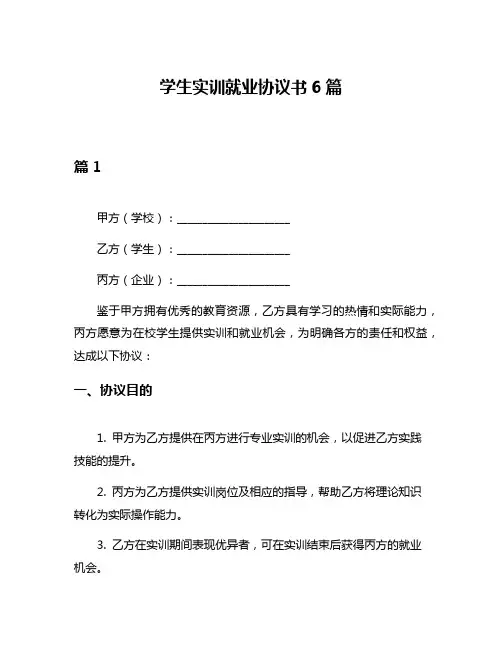 学生实训就业协议书 6 篇

篇 1

甲方（学校）：____________________

乙方（学生）：____________________

丙方（企业）：____________________

鉴于甲方拥有优秀的教育资源，乙方具有学习的热情和实际能力，丙方愿意为在校学生提供实训和就业机会，为明确各方的责任和权益，达成以下协议：

一、协议目的

1. 甲方为乙方提供在丙方进行专业实训的机会，以促进乙方实践技能的提升。

2. 丙方为乙方提供实训岗位及相应的指导，帮助乙方将理论知识转化为实际操作能力。

3. 乙方在实训期间表现优异者，可在实训结束后获得丙方的就业机会。